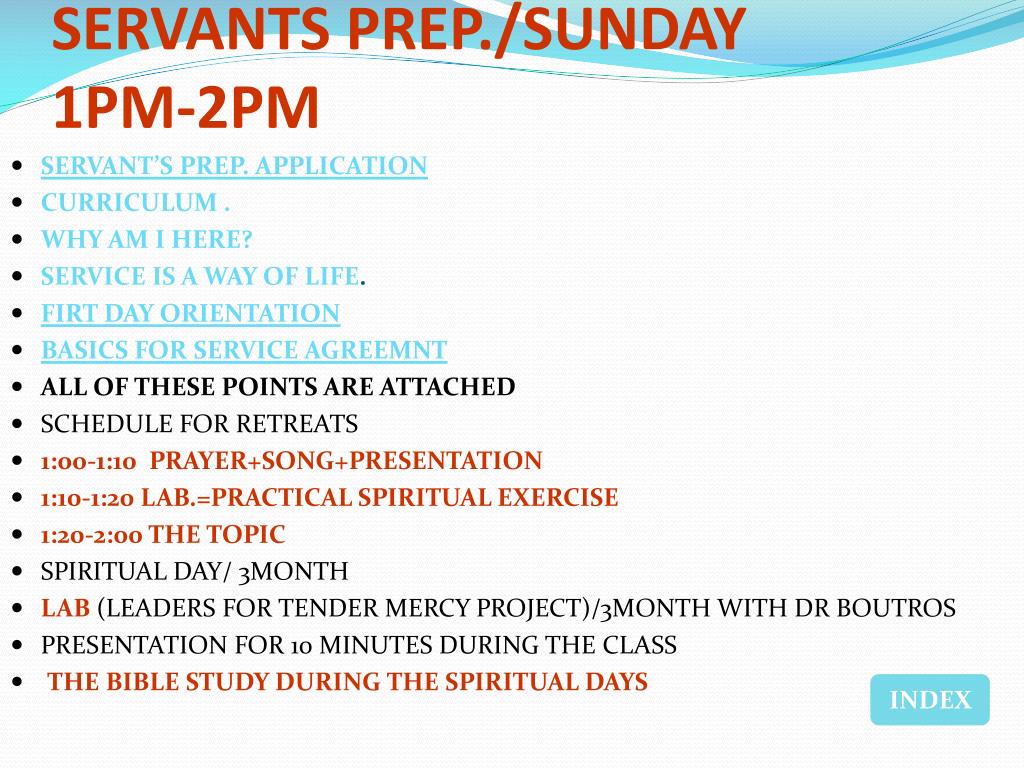 SERVANTS PREP./SUNDAY 1PM-2PM

- SERVANT'S PREP. APPLICATION
- CURRICULUM .
- WHY AM I HERE?
- SERVICE IS A WAY OF LIFE.
- FIRT DAY ORIENTATION
- BASICS FOR SERVICE AGREEMNT
- ALL OF THESE POINTS ARE ATTACHED
- SCHEDULE FOR RETREATS
- 1:00-1:10 PRAYER+SONG+PRESENTATION
- 1:10-1:20 LAB.=PRACTICAL SPIRITUAL EXERCISE
- 1:20-2:00 THE TOPIC
- SPIRITUAL DAY/ 3MONTH
- LAB (LEADERS FOR TENDER MERCY PROJECT)/3MONTH WITH DR BOUTROS
- PRESENTATION FOR 10 MINUTES DURING THE CLASS
- THE BIBLE STUDY DURING THE SPIRITUAL DAYS

INDEX